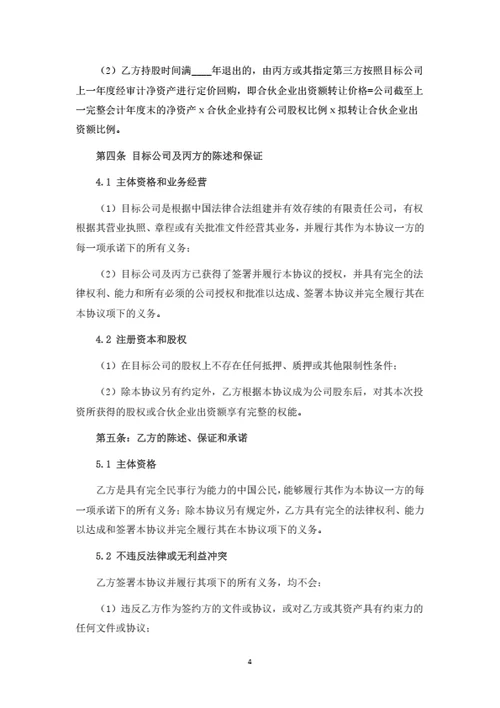 （2）乙方持股时间满____年退出的，由丙方或其指定第三方按照目标公司上一年度经审计净资产进行定价回购，即合伙企业出资额转让价格=公司截至上一完整会计年度末的净资产 x 合伙企业持有公司股权比例 x 拟转让合伙企业出资额比例。

第四条 目标公司及丙方的陈述和保证

4.1 主体资格和业务经营

（1）目标公司是根据中国法律合法组建并有效存续的有限责任公司，有权根据其营业执照、章程或有关批准文件经营其业务，并履行其作为本协议一方的每一项承诺下的所有义务；

（2）目标公司及丙方已获得了签署并履行本协议的授权，并具有完全的法律权利、能力和所有必须的公司授权和批准以达成、签署本协议并完全履行其在本协议项下的义务。

4.2 注册资本和股权

（1）在目标公司的股权上不存在任何抵押、质押或其他限制性条件；

（2）除本协议另有约定外，乙方根据本协议成为公司股东后，对其本次投资所获得的股权或合伙企业出资额享有完整的权能。

第五条：乙方的陈述、保证和承诺

5.1 主体资格

乙方是具有完全民事行为能力的中国公民，能够履行其作为本协议一方的每一项承诺下的所有义务；除本协议另有规定外，乙方具有完全的法律权利、能力以达成和签署本协议并完全履行其在本协议项下的义务。

5.2 不违反法律或无利益冲突

乙方签署本协议并履行其项下的所有义务，均不会：

（1）违反乙方作为签约方的文件或协议，或对乙方或其资产具有约束力的任何文件或协议；

4